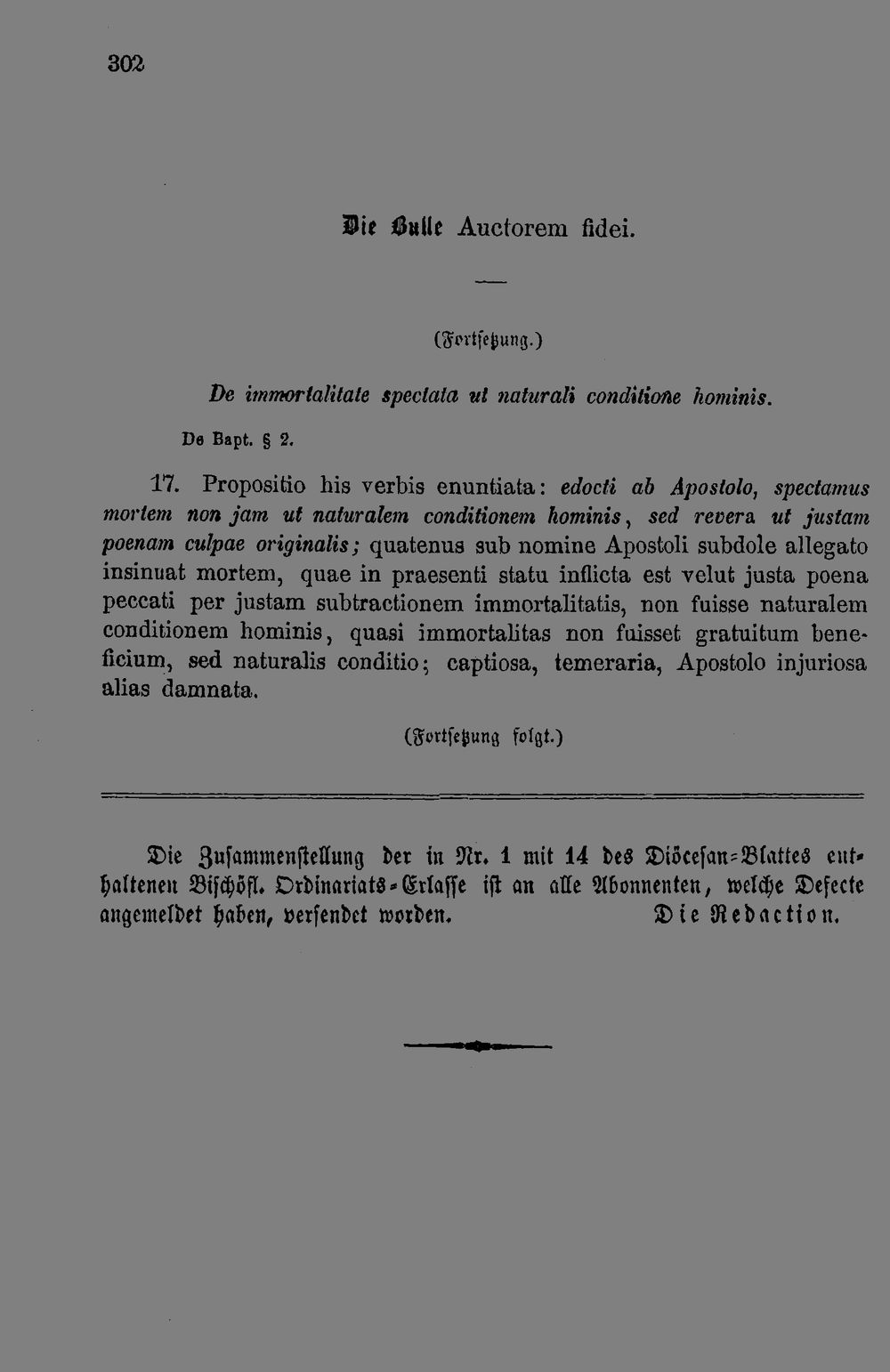 302

Die Bulle Auctorem fidei.

(Fortsetzung.)

De immortalitate spectata ut naturali conditione hominis.

De Bapt. § 2.

17. Propositio his verbis enuntiata: edocti ab Apostolo, spectamus mortem non jam ut naturalem conditionem hominis, sed revera ut justam poenam culpae originalis; quatenus sub nomine Apostoli subdole allegato insinuat mortem, quae in praesenti statu inflicta est velut justa poena peccati per justam subtractionem immortalitatis, non fuisse naturalem conditionem hominis, quasi immortalitas non fuisset gratuitum beneficium, sed naturalis conditio; captiosa, temeraria, Apostolo injuriosa alias damnata.

(Fortsetzung folgt.)

Die Zusammenstellung der in Nr. 1 mit 14 des Diöcesan-Blattes enthaltenen Bischöfl. Ordinariats-Erlasse ist an alle Abonnenten, welche Defecte angemeldet haben, versendet worden. Die Redaction.